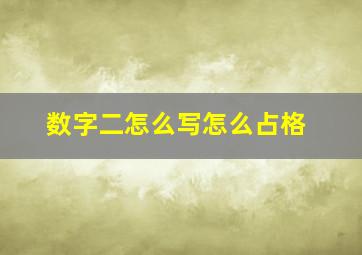 数字二怎么写怎么占格